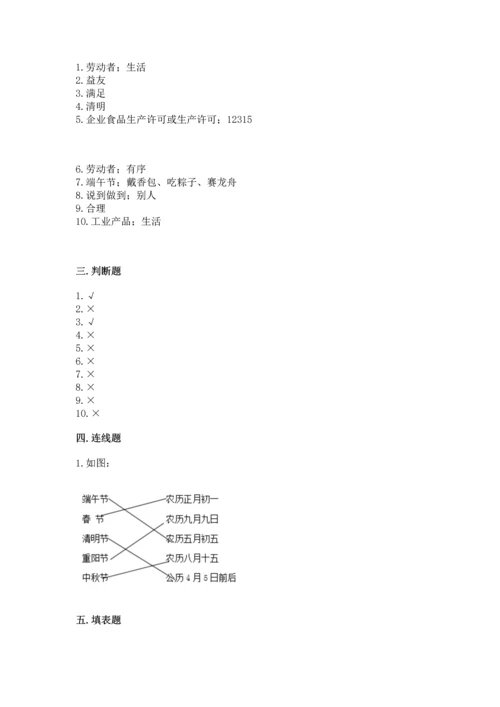 1. 劳动者；生活
2. 益友
3. 满足
4. 清明
5. 企业食品生产许可或生产许可；12315

6. 劳动者；有序
7. 端午节；戴香包、吃粽子、赛龙舟
8. 说到做到；别人
9. 合理
10. 工业产品；生活

三. 判断题

1. √
2. ×
3. √
4. ×
5. ×
6. ×
7. ×
8. ×
9. ×
10. ×

四. 连线题

1. 如图：

端午节
春 节
清明节
重阳节
中秋节

农历正月初一
农历九月九日
农历五月初五
农历八月十五
公历 4 月 5 日前后

五. 填表题